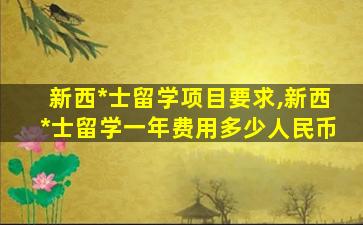 新西*士留学项目要求,新西*士留学一年费用多少人民币